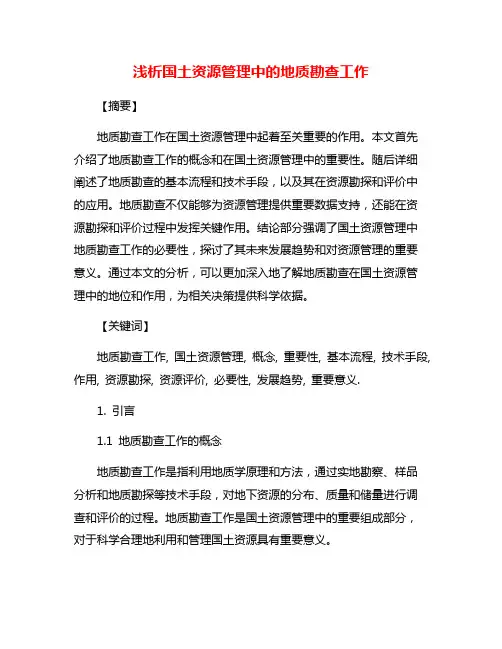 浅析国土资源管理中的地质勘查工作

【摘要】

地质勘查工作在国土资源管理中起着至关重要的作用。本文首先介绍了地质勘查工作的概念和在国土资源管理中的重要性。随后详细阐述了地质勘查的基本流程和技术手段，以及其在资源勘探和评价中的应用。地质勘查不仅能够为资源管理提供重要数据支持，还能在资源勘探和评价过程中发挥关键作用。结论部分强调了国土资源管理中地质勘查工作的必要性，探讨了其未来发展趋势和对资源管理的重要意义。通过本文的分析，可以更加深入地了解地质勘查在国土资源管理中的地位和作用，为相关决策提供科学依据。

【关键词】

地质勘查工作, 国土资源管理, 概念, 重要性, 基本流程, 技术手段, 作用, 资源勘探, 资源评价, 必要性, 发展趋势, 重要意义.

1. 引言

1.1 地质勘查工作的概念

地质勘查工作是指利用地质学原理和方法，通过实地勘察、样品分析和地质勘探等技术手段，对地下资源的分布、质量和储量进行调查和评价的过程。地质勘查工作是国土资源管理中的重要组成部分，对于科学合理地利用和管理国土资源具有重要意义。